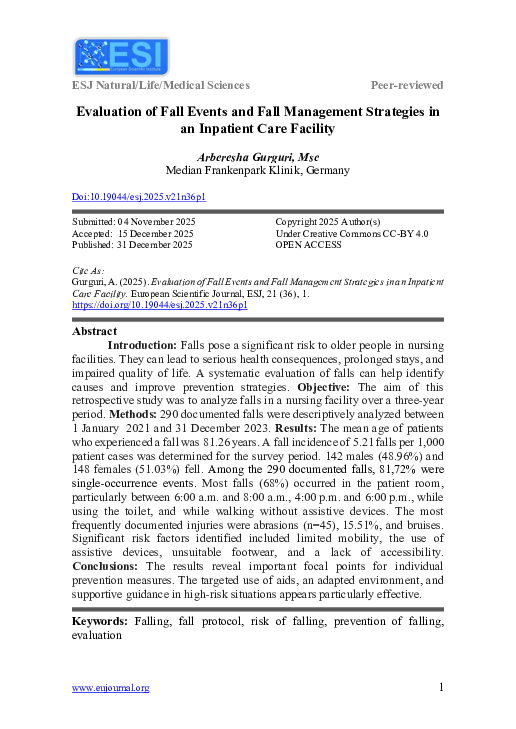 ESI
European Scientific Institute

ESJ Natural/Life/Medical Sciences

Peer-reviewed

Evaluation of Fall Events and Fall Management Strategies in an Inpatient Care Facility

Arberesha Gurguri, Msc
Median Frankenpark Klinik, Germany

Doi:10.19044/esj.2025.v21n36p1

Submitted: 04 November 2025
Accepted: 15 December 2025
Published: 31 December 2025

Copyright 2025 Author(s)
Under Creative Commons CC-BY 4.0
OPEN ACCESS

Cite As:
Gurguri, A. (2025). Evaluation of Fall Events and Fall Management Strategies in an Inpatient Care Facility. European Scientific Journal, ESJ, 21 (36), 1. https://doi.org/10.19044/esj.2025.v21n36p1

Abstract

Introduction: Falls pose a significant risk to older people in nursing facilities. They can lead to serious health consequences, prolonged stays, and impaired quality of life. A systematic evaluation of falls can help identify causes and improve prevention strategies. Objective: The aim of this retrospective study was to analyze falls in a nursing facility over a three-year period. Methods: 290 documented falls were descriptively analyzed between 1 January 2021 and 31 December 2023. Results: The mean age of patients who experienced a fall was 81.26 years. A fall incidence of 5.21 falls per 1,000 patient cases was determined for the survey period. 142 males (48.96%) and 148 females (51.03%) fell. Among the 290 documented falls, 81,72% were single-occurrence events. Most falls (68%) occurred in the patient room, particularly between 6:00 a.m. and 8:00 a.m., 4:00 p.m. and 6:00 p.m., while using the toilet, and while walking without assistive devices. The most frequently documented injuries were abrasions (n=45), 15.51%, and bruises. Significant risk factors identified included limited mobility, the use of assistive devices, unsuitable footwear, and a lack of accessibility. Conclusions: The results reveal important focal points for individual prevention measures. The targeted use of aids, an adapted environment, and supportive guidance in high-risk situations appears particularly effective.

Keywords: Falling, fall protocol, risk of falling, prevention of falling, evaluation

www.eujournal.org

1